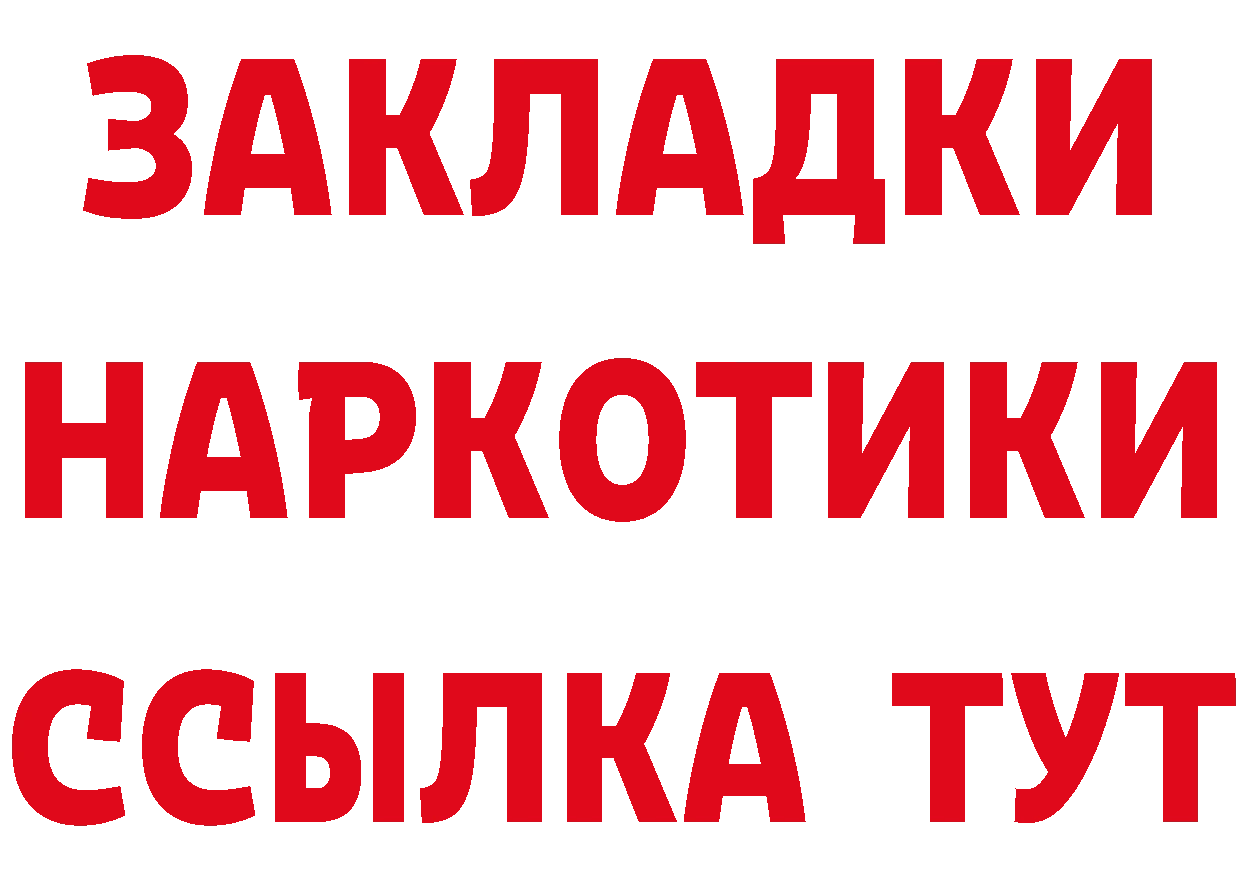 ЗАКЛАДКИ НАРКОТИКИ ССЫЛКА ТУТ